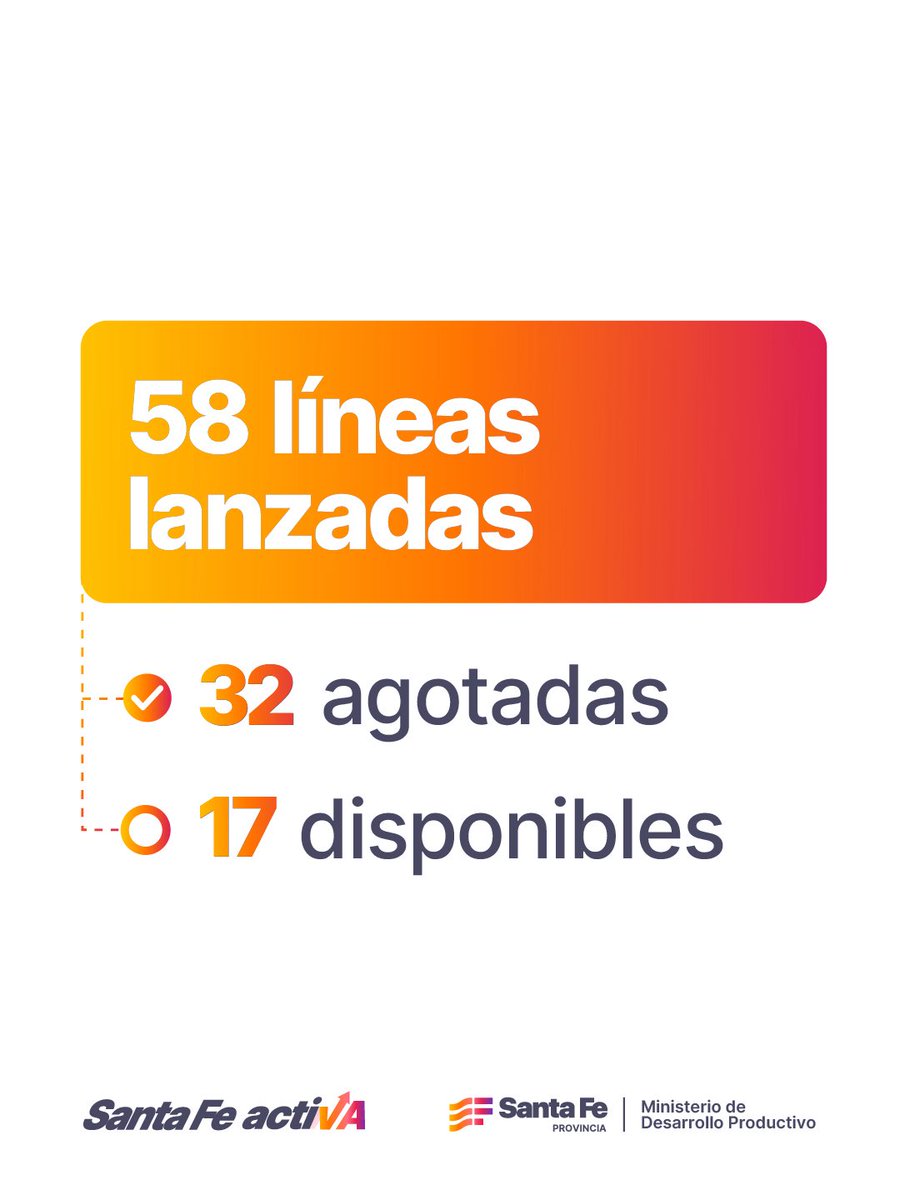 58 líneas lanzadas

32 agotadas

17 disponibles

Santa Fe activA

Santa Fe PROVINCIA

Ministerio de Desarrollo Productivo